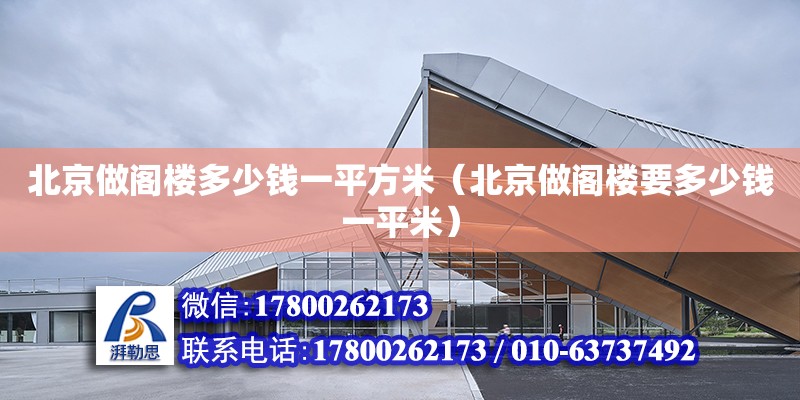 北京做阁楼多少钱一平方米（北京做阁楼要多少钱一平米）

湃勒思

微信：17800262173

联系电话：17800262173 / 010-63737492